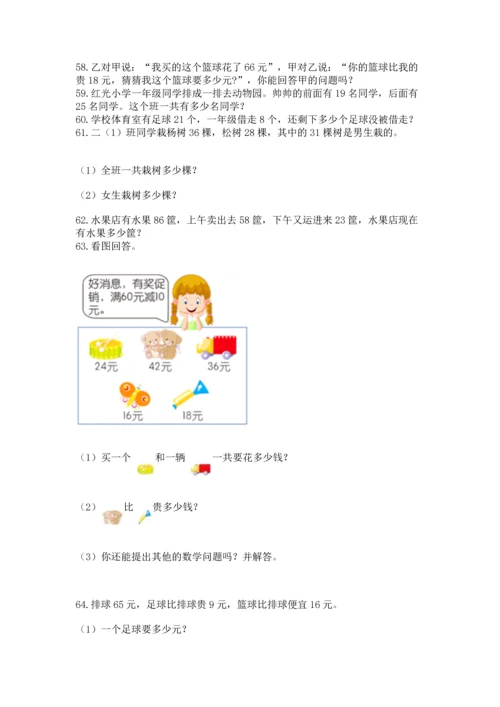 58. 乙对甲说：“我买的这个篮球花了 66 元”，甲对乙说：“你的篮球比我的贵 18 元，猜猜我这个篮球要多少元?”，你能回答甲的问题吗？
59. 红光小学一年级同学排成一排去动物园。帅帅的前面有 19 名同学，后面有 25 名同学。这个班一共有多少名同学？
60. 学校体育室有足球 21 个，一年级借走 8 个，还剩下多少个足球没被借走？
61. 二（1）班同学栽杨树 36 棵，松树 28 棵，其中的 31 棵树是男生栽的。

（1）全班一共栽树多少棵？

（2）女生栽树多少棵？

62. 水果店有水果 86 筐，上午卖出去 58 筐，下午又运进来 23 筐，水果店现在有水果多少筐？
63. 看图回答。

好消息，有奖促销，满60元减10元。

24元 42元 36元

16元 18元

（1）买一个 和一辆 一共要花多少钱？

（2） 比 贵多少钱？

（3）你还能提出其他的数学问题吗？并解答。

64. 排球 65 元，足球比排球贵 9 元，篮球比排球便宜 16 元。

（1）一个足球要多少元？